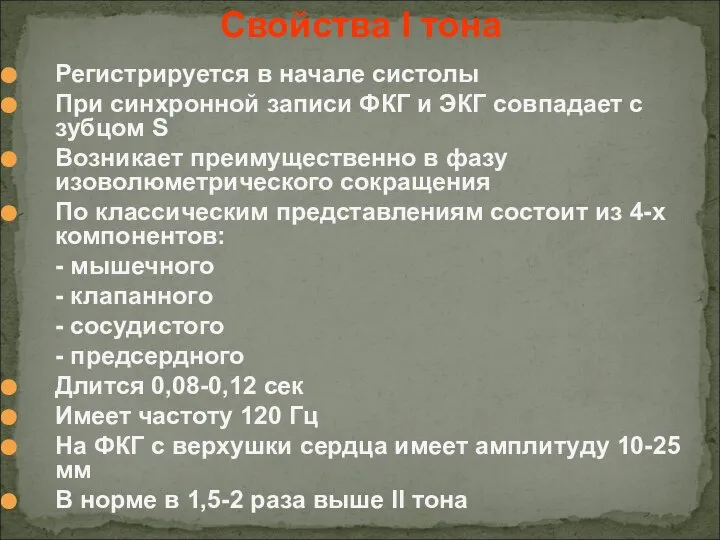 Свойства I тона

Регистрируется в начале систолы

При синхронной записи ФКГ и ЭКГ совпадает с зубцом S

Возникает преимущественно в фазу изоволюметрического сокращения

По классическим представлениям состоит из 4-х компонентов:

- мышечного

- клапанного

- сосудистого

- предсердного

Длится 0,08-0,12 сек

Имеет частоту 120 Гц

На ФКГ с верхушки сердца имеет амплитуду 10-25 мм

В норме в 1,5-2 раза выше II тона